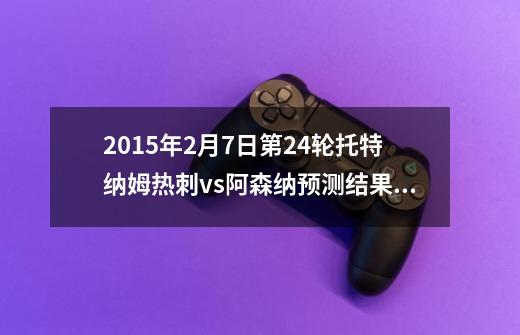 2015年2月7日第24轮托特纳姆热刺vs阿森纳预测结果...